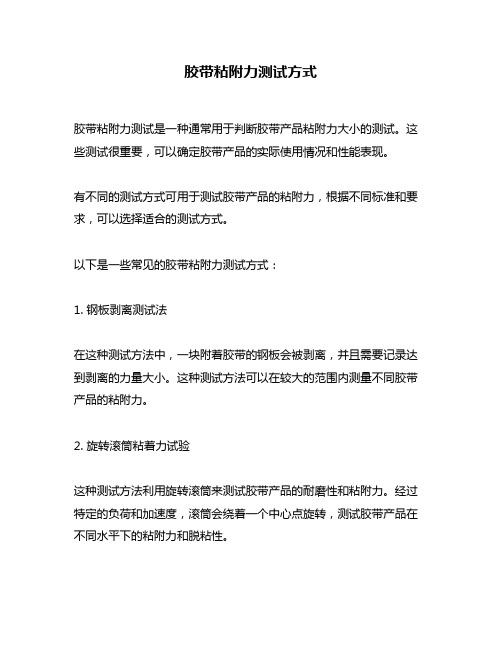 胶带粘附力测试方式

胶带粘附力测试是一种通常用于判断胶带产品粘附力大小的测试。这些测试很重要，可以确定胶带产品的实际使用情况和性能表现。

有不同的测试方式可用于测试胶带产品的粘附力，根据不同标准和要求，可以选择适合的测试方式。

以下是一些常见的胶带粘附力测试方式：

1. 钢板剥离测试法

在这种测试方法中，一块附着胶带的钢板会被剥离，并且需要记录达到剥离的力量大小。这种测试方法可以在较大的范围内测量不同胶带产品的粘附力。

2. 旋转滚筒粘着力试验

这种测试方法利用旋转滚筒来测试胶带产品的耐磨性和粘附力。经过特定的负荷和加速度，滚筒会绕着一个中心点旋转，测试胶带产品在不同水平下的粘附力和脱粘性。